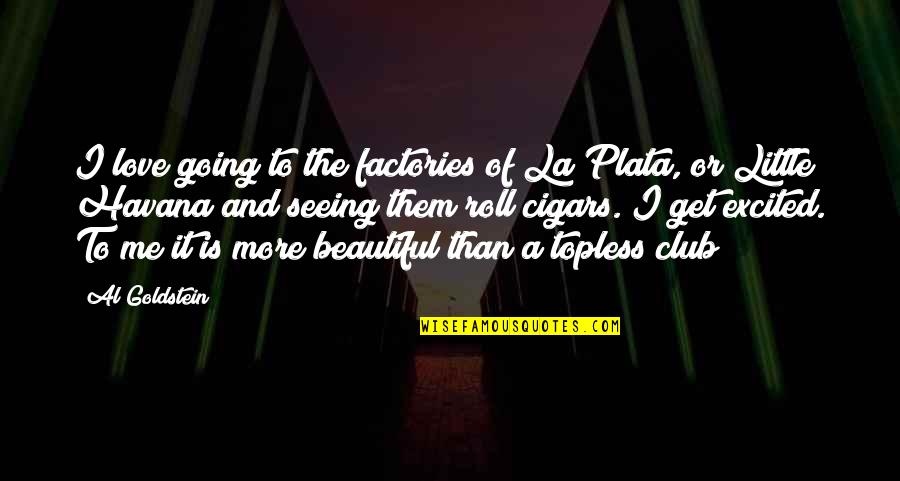 I love going to the factories of La Plata, or Little Havana and seeing them roll cigars. I get excited. To me it is more beautiful than a topless club

Al Goldstein

WISEFAMOUSQUOTES.COM